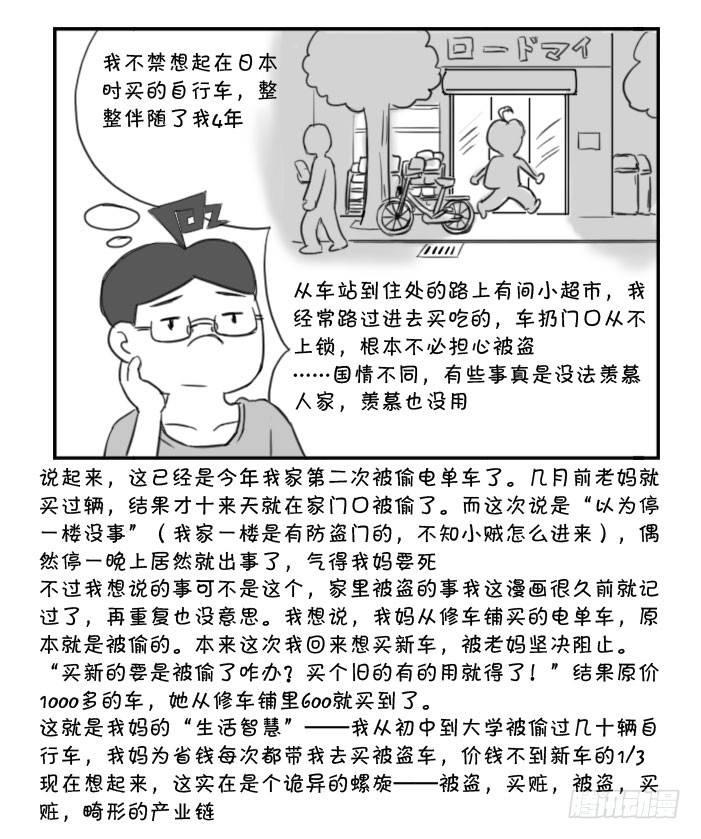 我不禁想起在日本时买的自行车，整整伴随了我4年

ロードマイ

从车站到住处的路上有间小超市，我经常路过进去买吃的，车扔门口从不上锁，根本不必担心被盗
……国情不同，有些事真是没法羡慕人家，羡慕也没用

说起来，这已经是今年我家第二次被偷电单车了。几月前老妈就买过辆，结果才十来天就在家门口被偷了。而这次说是“以为停一楼没事”（我家一楼是有防盗门的，不知小贼怎么进来），偶然停一晚上居然就出事了，气得我妈要死
不过我想说的事可不是这个，家里被盗的事我这漫画很久前就记过了，再重复也没意思。我想说，我妈从修车铺买的电单车，原本就是被偷的。本来这次我回来想买新车，被老妈坚决阻止。“买新的要是被偷了咋办？买个旧的有的用就得了！”结果原价1000多的车，她从修车铺里600就买到了。
这就是我妈的“生活智慧”——我从初中到大学被偷过几十辆自行车，我妈为省钱每次都带我去买被盗车，价钱不到新车的1/3
现在想起来，这实在是个诡异的螺旋——被盗，买赃，被盗，买赃，畸形的产业链

腾讯动漫